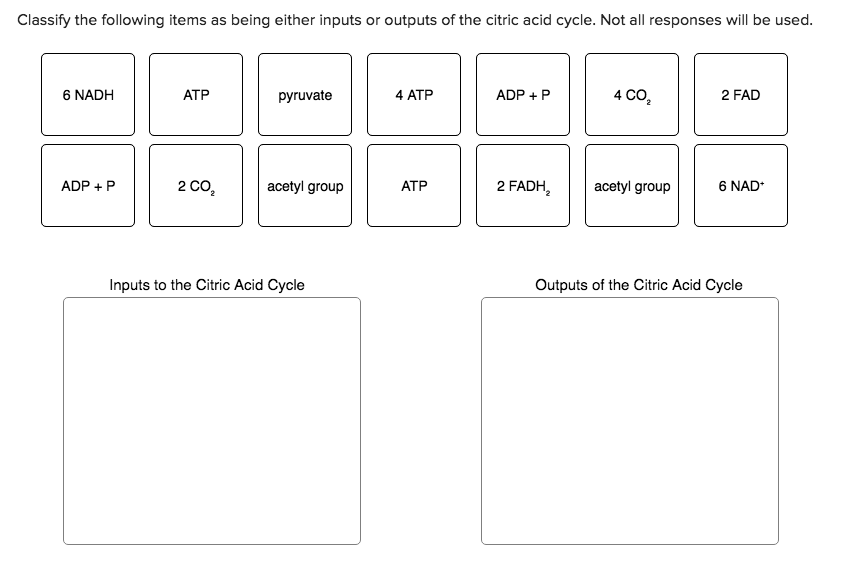 Classify the following items as being either inputs or outputs of the citric acid cycle. Not all responses will be used.

6 NADH

ATP

pyruvate

4 ATP

ADP + P

4 $CO_2$

2 FAD

ADP + P

2 $CO_2$

acetyl group

ATP

2 $FADH_2$

acetyl group

6 $NAD^+$

Inputs to the Citric Acid Cycle

Outputs of the Citric Acid Cycle